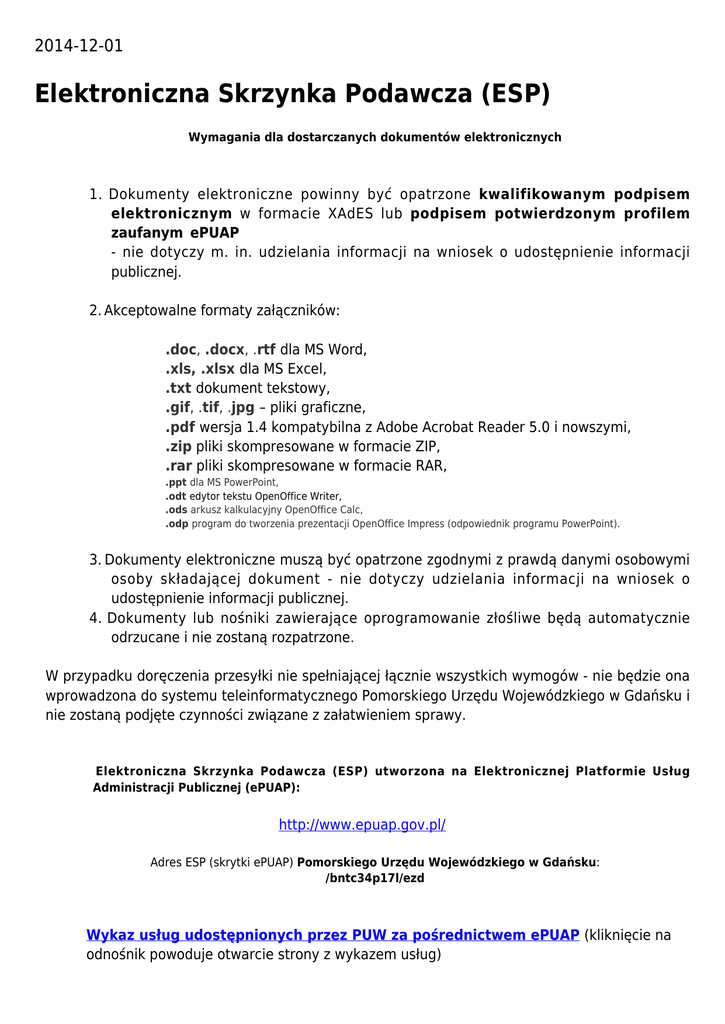 2014-12-01

Elektroniczna Skrzynka Podawcza (ESP)

Wymagania dla dostarczanych dokumentów elektronicznych

1. Dokumenty elektroniczne powinny być opatrzone kwalifikowanym podpisem elektronicznym w formacie XAdES lub podpisem potwierdzonym profilem zaufanym ePUAP
- nie dotyczy m. in. udzielania informacji na wniosek o udostępnienie informacji publicznej.

2. Akceptowalne formaty załączników:

.doc, .docx, .rtf dla MS Word,
.xls, .xlsx dla MS Excel,
.txt dokument tekstowy,
.gif, .tif, .jpg – pliki graficzne,
.pdf wersja 1.4 kompatybilna z Adobe Acrobat Reader 5.0 i nowszymi,
.zip pliki skompresowane w formacie ZIP,
.rar pliki skompresowane w formacie RAR,
.ppt dla MS PowerPoint,
.odt edytor tekstu OpenOffice Writer,
.ods arkusz kalkulacyjny OpenOffice Calc,
.odp program do tworzenia prezentacji OpenOffice Impress (odpowiednik programu PowerPoint).

3. Dokumenty elektroniczne muszą być opatrzone zgodnymi z prawdą danymi osobowymi osoby składającej dokument - nie dotyczy udzielania informacji na wniosek o udostępnienie informacji publicznej.
4. Dokumenty lub nośniki zawierające oprogramowanie złośliwe będą automatycznie odrzucane i nie zostaną rozpatrzone.

W przypadku doręczenia przesyłki nie spełniającej łącznie wszystkich wymogów - nie będzie ona wprowadzona do systemu teleinformatycznego Pomorskiego Urzędu Wojewódzkiego w Gdańsku i nie zostaną podjęte czynności związane z załatwieniem sprawy.

Elektroniczna Skrzynka Podawcza (ESP) utworzona na Elektronicznej Platformie Usług Administracji Publicznej (ePUAP):

http://www.epuap.gov.pl/

Adres ESP (skrytki ePUAP) Pomorskiego Urzędu Wojewódzkiego w Gdańsku: /bntc34p17l/ezd

Wykaz usług udostępnionych przez PUW za pośrednictwem ePUAP (kliknięcie na odnośnik powoduje otwarcie strony z wykazem usług)